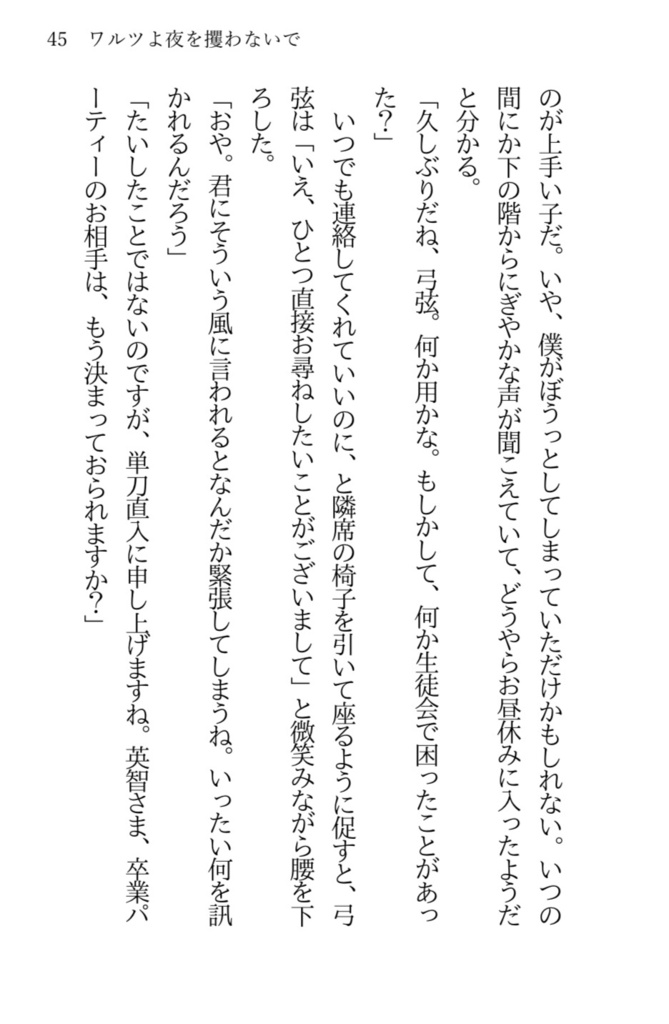 45　ワルツよ夜を攫わないで

のが上手い子だ。いや、僕がぼうっとしてしまっていただけかもしれない。いつの間にか下の階からにぎやかな声が聞こえていて、どうやらお昼休みに入ったようだと分かる。

「久しぶりだね、弓弦。何か用かな。もしかして、何か生徒会で困ったことがあった？」

いつでも連絡してくれていいのに、と隣席の椅子を引いて座るように促すと、弓弦は「いえ、ひとつ直接お尋ねしたいことがございまして」と微笑みながら腰を下ろした。

「おや。君にそういう風に言われるとなんだか緊張してしまうね。いったい何を訊かれるんだろう」

「たいしたことではないのですが、単刀直入に申し上げますね。英智さま、卒業パーティーのお相手は、もう決まっておられますか？」